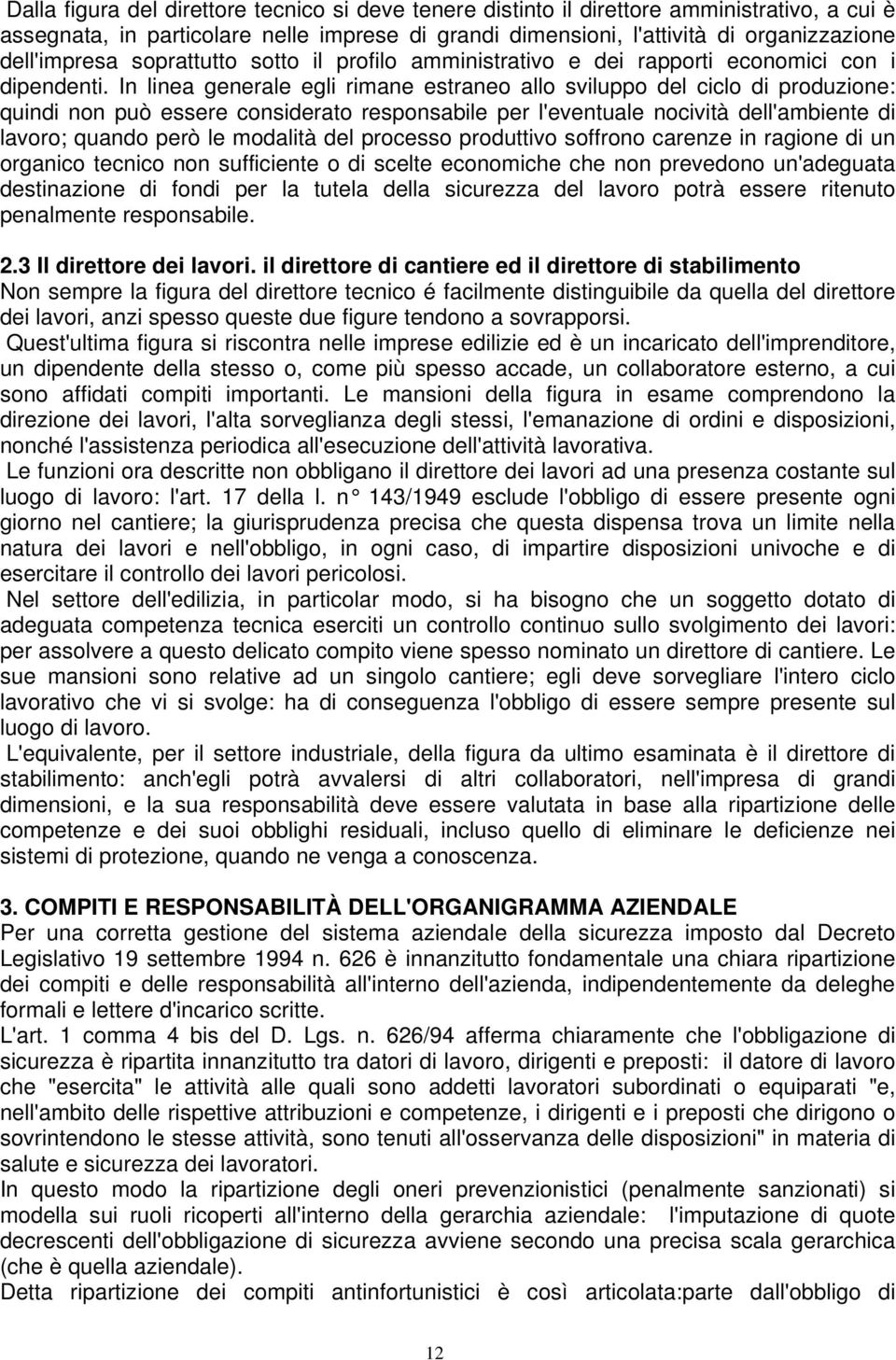 Dalla figura del direttore tecnico si deve tenere distinto il direttore amministrativo, a cui è assegnata, in particolare nelle imprese di grandi dimensioni, l'attività di organizzazione dell'impresa soprattutto sotto il profilo amministrativo e dei rapporti economici con i dipendenti. In linea generale egli rimane estraneo allo sviluppo del ciclo di produzione: quindi non può essere considerato responsabile per l'eventuale nocività dell'ambiente di lavoro; quando però le modalità del processo produttivo soffrono carenze in ragione di un organico tecnico non sufficiente o di scelte economiche che non prevedono un'adeguata destinazione di fondi per la tutela della sicurezza del lavoro potrà essere ritenuto penalmente responsabile.

2.3 Il direttore dei lavori. il direttore di cantiere ed il direttore di stabilimento
Non sempre la figura del direttore tecnico é facilmente distinguibile da quella del direttore dei lavori, anzi spesso queste due figure tendono a sovrapporsi.
Quest'ultima figura si riscontra nelle imprese edilizie ed è un incaricato dell'imprenditore, un dipendente della stesso o, come più spesso accade, un collaboratore esterno, a cui sono affidati compiti importanti. Le mansioni della figura in esame comprendono la direzione dei lavori, l'alta sorveglianza degli stessi, l'emanazione di ordini e disposizioni, nonché l'assistenza periodica all'esecuzione dell'attività lavorativa.
Le funzioni ora descritte non obbligano il direttore dei lavori ad una presenza costante sul luogo di lavoro: l'art. 17 della l. n° 143/1949 esclude l'obbligo di essere presente ogni giorno nel cantiere; la giurisprudenza precisa che questa dispensa trova un limite nella natura dei lavori e nell'obbligo, in ogni caso, di impartire disposizioni univoche e di esercitare il controllo dei lavori pericolosi.
Nel settore dell'edilizia, in particolar modo, si ha bisogno che un soggetto dotato di adeguata competenza tecnica eserciti un controllo continuo sullo svolgimento dei lavori: per assolvere a questo delicato compito viene spesso nominato un direttore di cantiere. Le sue mansioni sono relative ad un singolo cantiere; egli deve sorvegliare l'intero ciclo lavorativo che vi si svolge: ha di conseguenza l'obbligo di essere sempre presente sul luogo di lavoro.
L'equivalente, per il settore industriale, della figura da ultimo esaminata è il direttore di stabilimento: anch'egli potrà avvalersi di altri collaboratori, nell'impresa di grandi dimensioni, e la sua responsabilità deve essere valutata in base alla ripartizione delle competenze e dei suoi obblighi residuali, incluso quello di eliminare le deficienze nei sistemi di protezione, quando ne venga a conoscenza.

3. COMPITI E RESPONSABILITÀ DELL'ORGANIGRAMMA AZIENDALE
Per una corretta gestione del sistema aziendale della sicurezza imposto dal Decreto Legislativo 19 settembre 1994 n. 626 è innanzitutto fondamentale una chiara ripartizione dei compiti e delle responsabilità all'interno dell'azienda, indipendentemente da deleghe formali e lettere d'incarico scritte.
L'art. 1 comma 4 bis del D. Lgs. n. 626/94 afferma chiaramente che l'obbligazione di sicurezza è ripartita innanzitutto tra datori di lavoro, dirigenti e preposti: il datore di lavoro che "esercita" le attività alle quali sono addetti lavoratori subordinati o equiparati "e, nell'ambito delle rispettive attribuzioni e competenze, i dirigenti e i preposti che dirigono o sovrintendono le stesse attività, sono tenuti all'osservanza delle disposizioni" in materia di salute e sicurezza dei lavoratori.
In questo modo la ripartizione degli oneri prevenzionistici (penalmente sanzionati) si modella sui ruoli ricoperti all'interno della gerarchia aziendale: l'imputazione di quote decrescenti dell'obbligazione di sicurezza avviene secondo una precisa scala gerarchica (che è quella aziendale).
Detta ripartizione dei compiti antinfortunistici è così articolata:parte dall'obbligo di

12